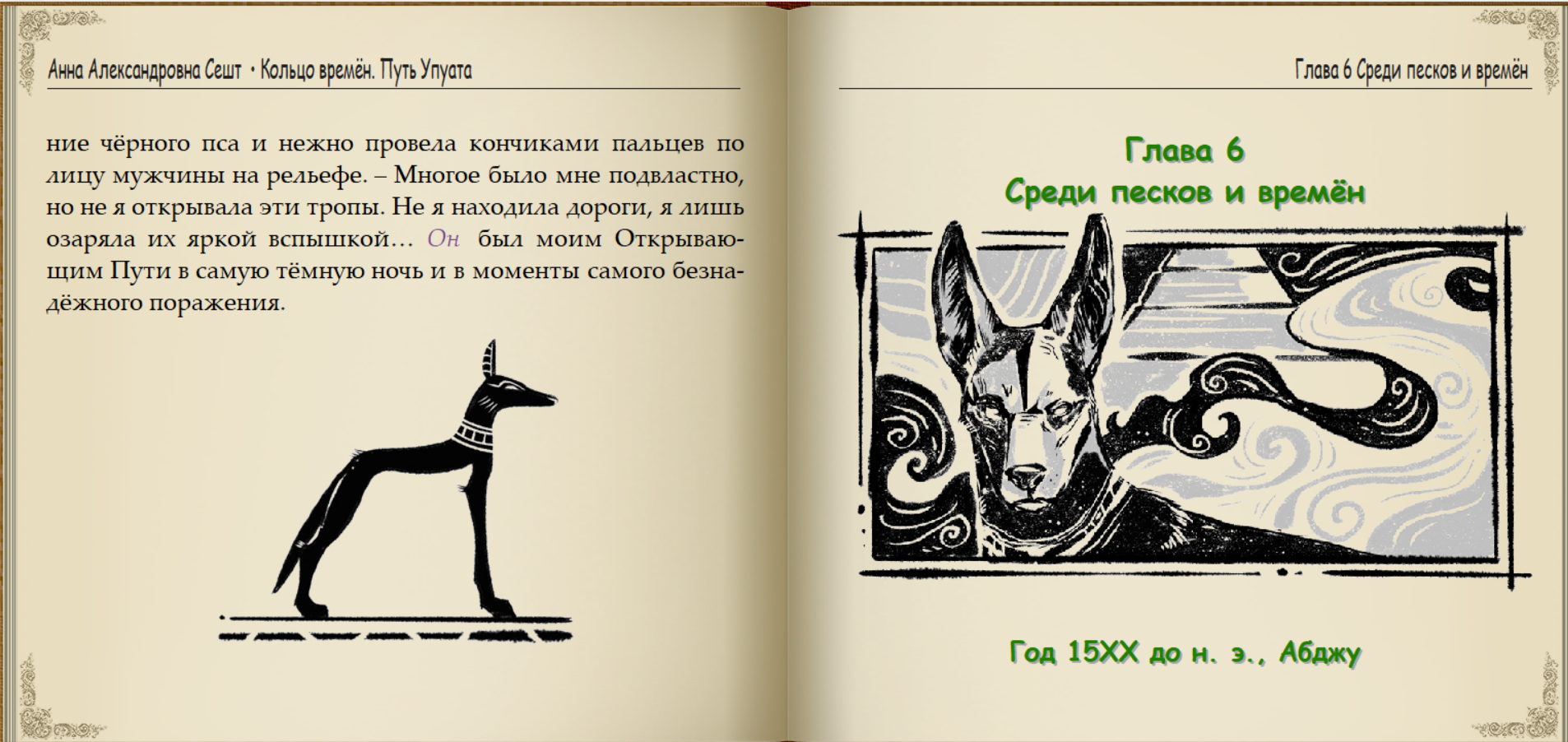 Анна Александровна Сешт • Кольцо времён. Путь Упуата

ние чёрного пса и нежно провела кончиками пальцев по лицу мужчины на рельефе. – Многое было мне подвластно, но не я открывала эти тропы. Не я находила дороги, я лишь озаряла их яркой вспышкой… Он был моим Открывающим Пути в самую тёмную ночь и в моменты самого безнадёжного поражения.

Глава 6 Среди песков и времён

Глава 6
Среди песков и времён

Год 15XX до н. э., Абджу